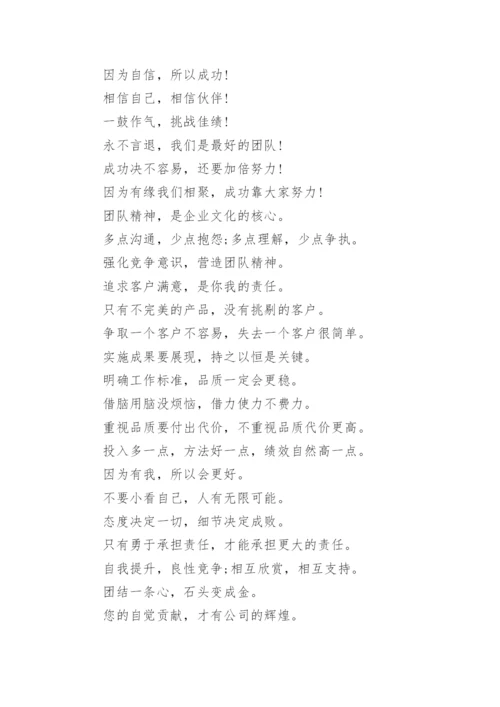 因为自信，所以成功！
相信自己，相信伙伴！
一鼓作气，挑战佳绩！
永不言退，我们是最好的团队！
成功决不容易，还要加倍努力！
因为有缘我们相聚，成功靠大家努力！
团队精神，是企业文化的核心。
多点沟通，少点抱怨;多点理解，少点争执。
强化竞争意识，营造团队精神。
追求客户满意，是你我的责任。
只有不完美的产品，没有挑剔的客户。
争取一个客户不容易，失去一个客户很简单。
实施成果要展现，持之以恒是关键。
明确工作标准，品质一定会更稳。
借脑用脑没烦恼，借力使力不费力。
重视品质要付出代价，不重视品质代价更高。
投入多一点，方法好一点，绩效自然高一点。
因为有我，所以会更好。
不要小看自己，人有无限可能。
态度决定一切，细节决定成败。
只有勇于承担责任，才能承担更大的责任。
自我提升，良性竞争;相互欣赏，相互支持。
团结一条心，石头变成金。
您的自觉贡献，才有公司的辉煌。